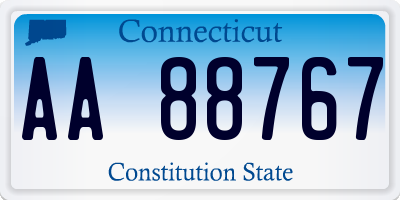 Connecticut

AA 88767

Constitution State